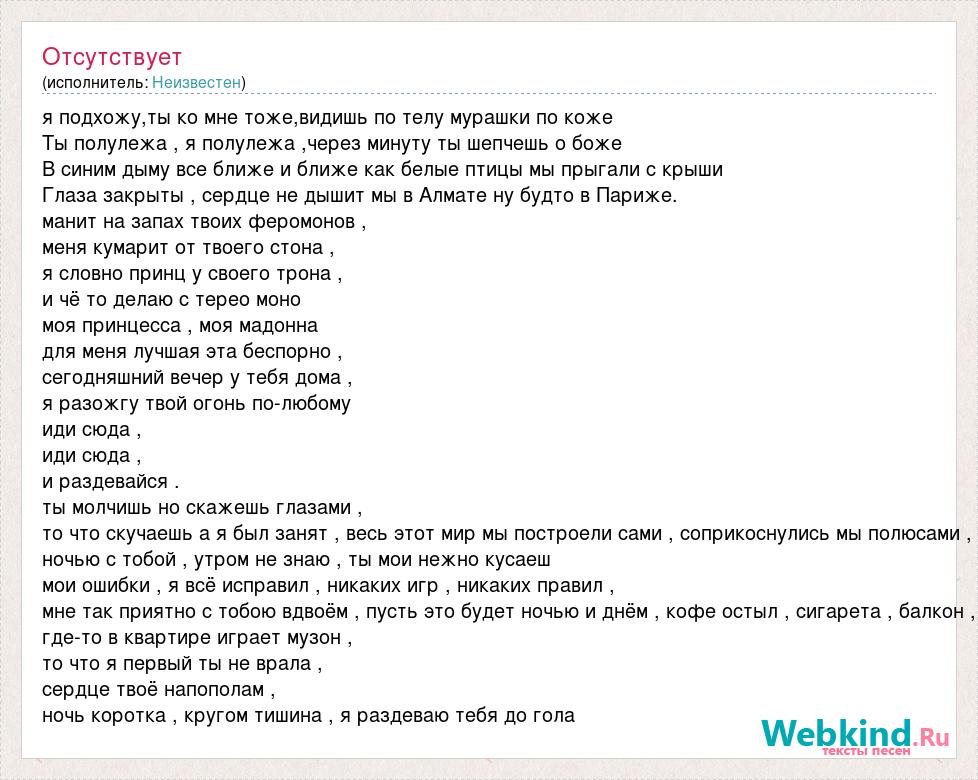 Отсутствует
(исполнитель: Неизвестен)

я подхожу,ты ко мне тоже,видишь по телу мурашки по коже
Ты полулежа , я полулежа ,через минуту ты шепчешь о боже
В синим дыму все ближе и ближе как белые птицы мы прыгали с крыши
Глаза закрыты , сердце не дышит мы в Алмате ну будто в Париже.
манит на запах твоих феромонов ,
меня кумарит от твоего стона ,
я словно принц у своего трона ,
и чё то делаю с терео моно
моя принцесса , моя мадонна
для меня лучшая эта беспорно ,
сегодняшний вечер у тебя дома ,
я разожгу твой огонь по-любому
иди сюда ,
иди сюда ,
и раздевайся .
ты молчишь но скажешь глазами ,
то что скучаешь а я был занят , весь этот мир мы построели сами , соприкоснулись мы полюсами ,
ночью с тобой , утром не знаю , ты мои нежно кусаеш
мои ошибки , я всё исправил , никаких игр , никаких правил ,
мне так приятно с тобою вдвоём , пусть это будет ночью и днём , кофе остыл , сигарета , балкон ,
где-то в квартире играет музон ,
то что я первый ты не врала ,
сердце твоё напополам ,
ночь коротка , кругом тишина , я раздеваю тебя до гола

Webkind.Ru
тексты песен